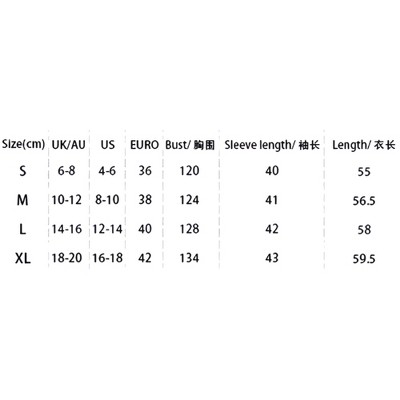 | Size(cm) | UK/AU | US | EURO | Bust/ 胸围 | Sleeve length/ 袖长 | Length/ 衣长 |
|---|---|---|---|---|---|---|
| S | 6-8 | 4-6 | 36 | 120 | 40 | 55 |
| M | 10-12 | 8-10 | 38 | 124 | 41 | 56.5 |
| L | 14-16 | 12-14 | 40 | 128 | 42 | 58 |
| XL | 18-20 | 16-18 | 42 | 134 | 43 | 59.5 |